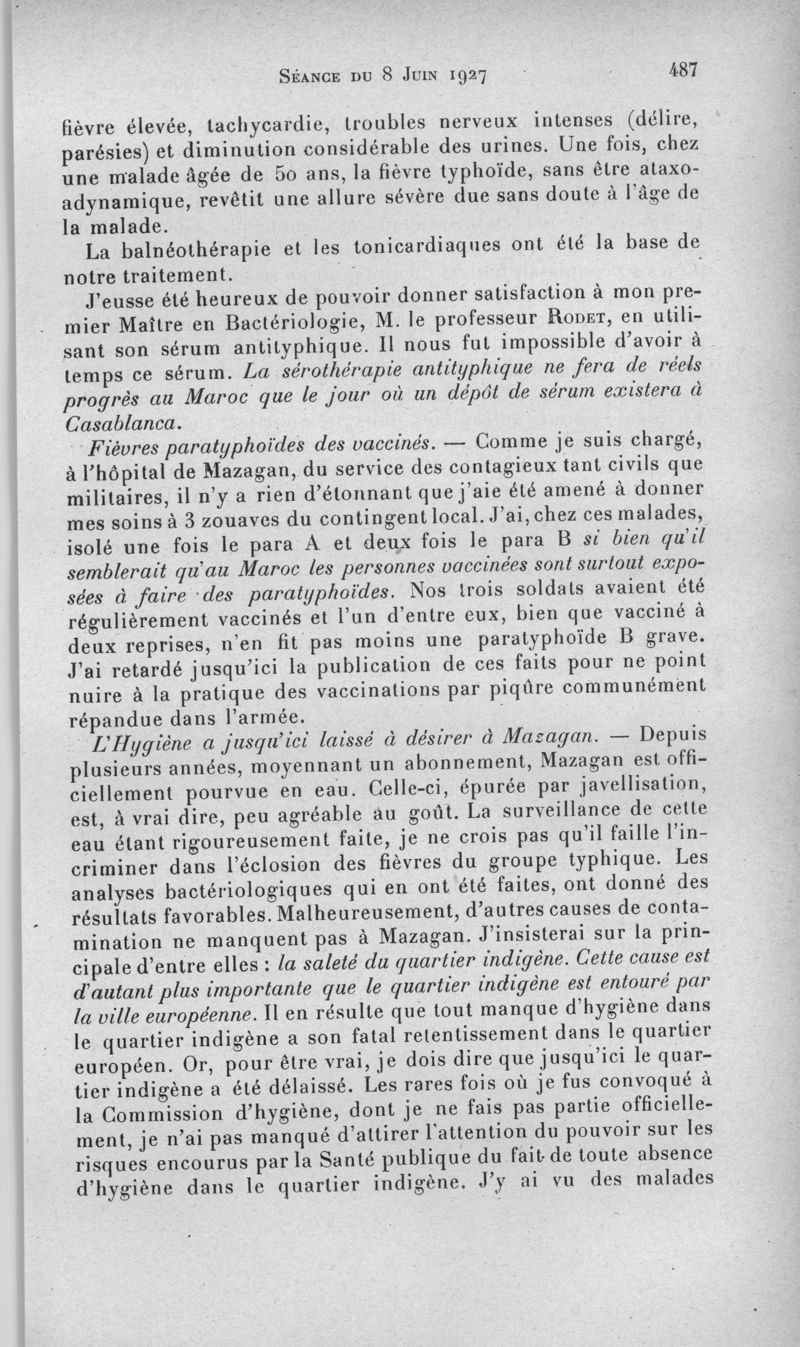 Séance du 8 Juin 1927 487

fièvre élevée, tachycardie, troubles nerveux intenses (délire, parésies) et diminution considérable des urines. Une fois, chez une malade âgée de 50 ans, la fièvre typhoïde, sans être ataxo-adynamique, revêtit une allure sévère due sans doute à l'âge de la malade.

La balnéothérapie et les tonicardiaques ont été la base de notre traitement.

J'eusse été heureux de pouvoir donner satisfaction à mon premier Maître en Bactériologie, M. le professeur Rodet, en utilisant son sérum antityphique. Il nous fut impossible d'avoir à temps ce sérum. La sérothérapie antityphique ne fera de réels progrès au Maroc que le jour où un dépôt de sérum existera à Casablanca.

Fièvres paratyphoïdes des vaccinés. — Comme je suis chargé, à l'hôpital de Mazagan, du service des contagieux tant civils que militaires, il n'y a rien d'étonnant que j'aie été amené à donner mes soins à 3 zouaves du contingent local. J'ai, chez ces malades, isolé une fois le para A et deux fois le para B si bien qu'il semblerait qu'au Maroc les personnes vaccinées sont surtout exposées à faire des paratyphoïdes. Nos trois soldats avaient été régulièrement vaccinés et l'un d'entre eux, bien que vacciné à deux reprises, n'en fit pas moins une paratyphoïde B grave. J'ai retardé jusqu'ici la publication de ces faits pour ne point nuire à la pratique des vaccinations par piqûre communément répandue dans l'armée.

L'Hygiène a jusqu'ici laissé à désirer à Mazagan. — Depuis plusieurs années, moyennant un abonnement, Mazagan est officiellement pourvue en eau. Celle-ci, épurée par javellisation, est, à vrai dire, peu agréable au goût. La surveillance de cette eau étant rigoureusement faite, je ne crois pas qu'il faille l'incriminer dans l'éclosion des fièvres du groupe typhique. Les analyses bactériologiques qui en ont été faites, ont donné des résultats favorables. Malheureusement, d'autres causes de contamination ne manquent pas à Mazagan. J'insisterai sur la principale d'entre elles : la saleté du quartier indigène. Cette cause est d'autant plus importante que le quartier indigène est entouré par la ville européenne. Il en résulte que tout manque d'hygiène dans le quartier indigène a son fatal retentissement dans le quartier européen. Or, pour être vrai, je dois dire que jusqu'ici le quartier indigène a été délaissé. Les rares fois où je fus convoqué à la Commission d'hygiène, dont je ne fais pas partie officiellement, je n'ai pas manqué d'attirer l'attention du pouvoir sur les risques encourus par la Santé publique du fait de toute absence d'hygiène dans le quartier indigène. J'y ai vu des malades